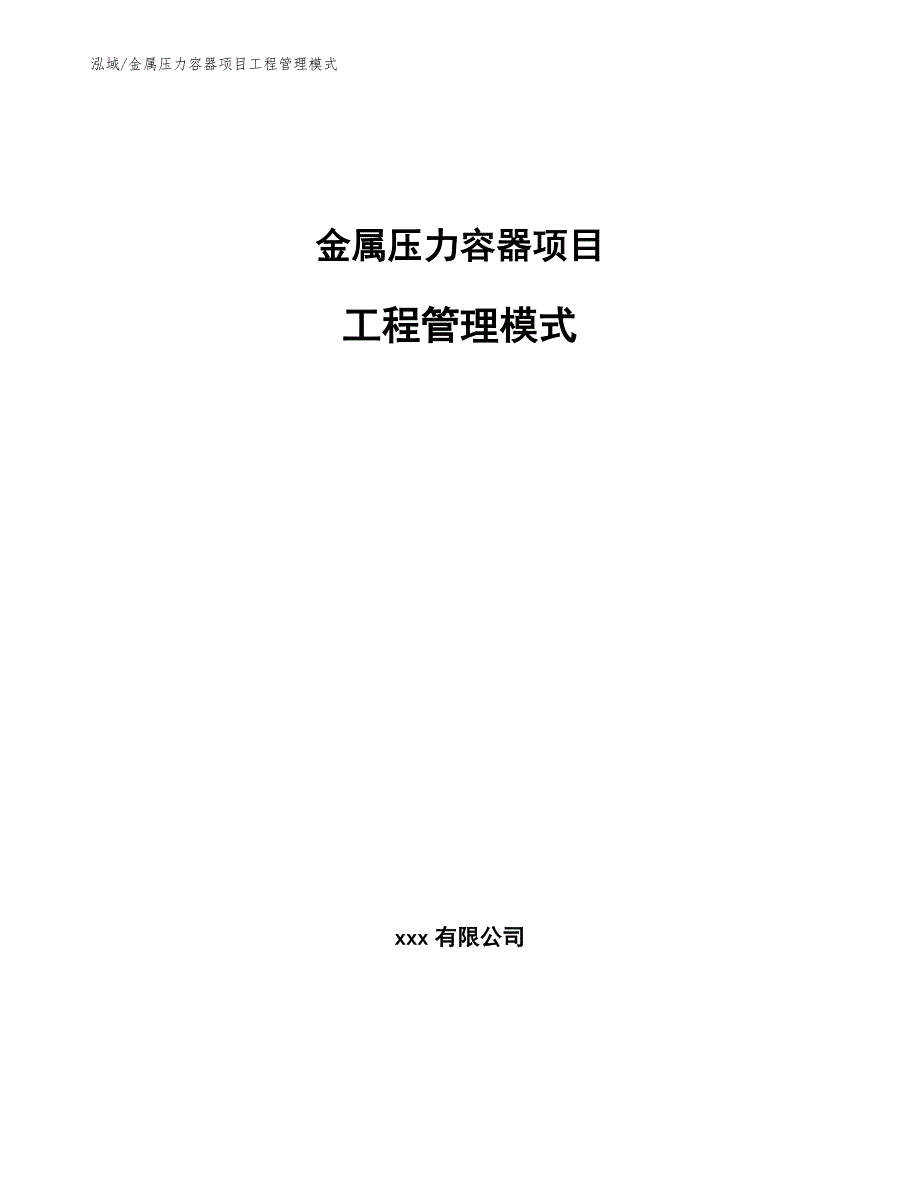 泓域/金属压力容器项目工程管理模式

金属压力容器项目

工程管理模式

xxx 有限公司